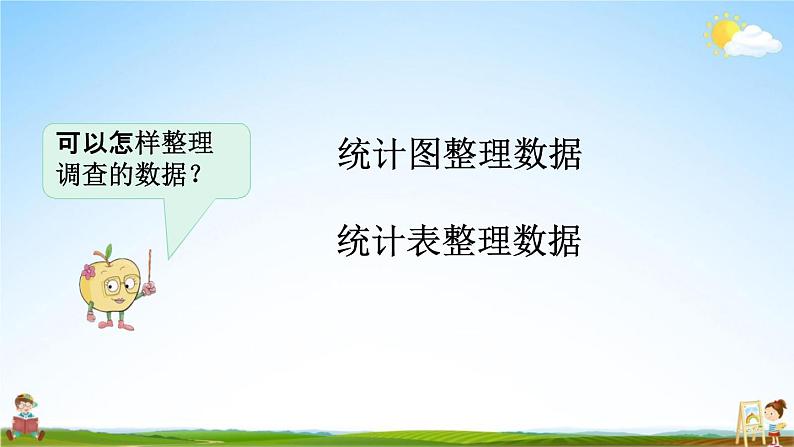 可以怎样整理调查的数据？

统计图整理数据

统计表整理数据